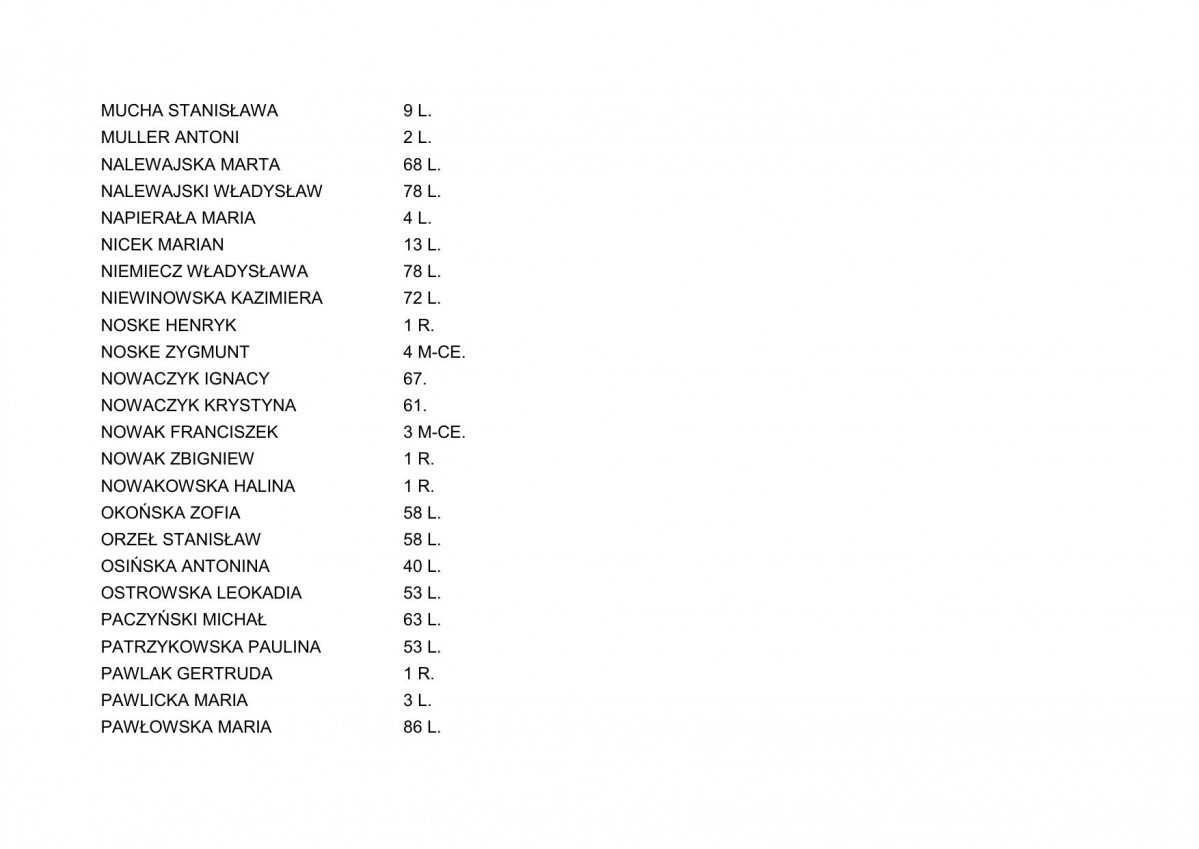 | | |
|---|---|
| MUCHA STANISŁAWA | 9 L. |
| MULLER ANTONI | 2 L. |
| NALEWAJSKA MARTA | 68 L. |
| NALEWAJSKI WŁADYSŁAW | 78 L. |
| NAPIERAŁA MARIA | 4 L. |
| NICEK MARIAN | 13 L. |
| NIEMIECZ WŁADYSŁAWA | 78 L. |
| NIEWINOWSKA KAZIMIERA | 72 L. |
| NOSKE HENRYK | 1 R. |
| NOSKE ZYGMUNT | 4 M-CE. |
| NOWACZYK IGNACY | 67. |
| NOWACZYK KRYSTYNA | 61. |
| NOWAK FRANCISZEK | 3 M-CE. |
| NOWAK ZBIGNIEW | 1 R. |
| NOWAKOWSKA HALINA | 1 R. |
| OKOŃSKA ZOFIA | 58 L. |
| ORZEŁ STANISŁAW | 58 L. |
| OSIŃSKA ANTONINA | 40 L. |
| OSTROWSKA LEOKADIA | 53 L. |
| PACZYŃSKI MICHAŁ | 63 L. |
| PATRZYKOWSKA PAULINA | 53 L. |
| PAWLAK GERTRUDA | 1 R. |
| PAWLICKA MARIA | 3 L. |
| PAWŁOWSKA MARIA | 86 L. |